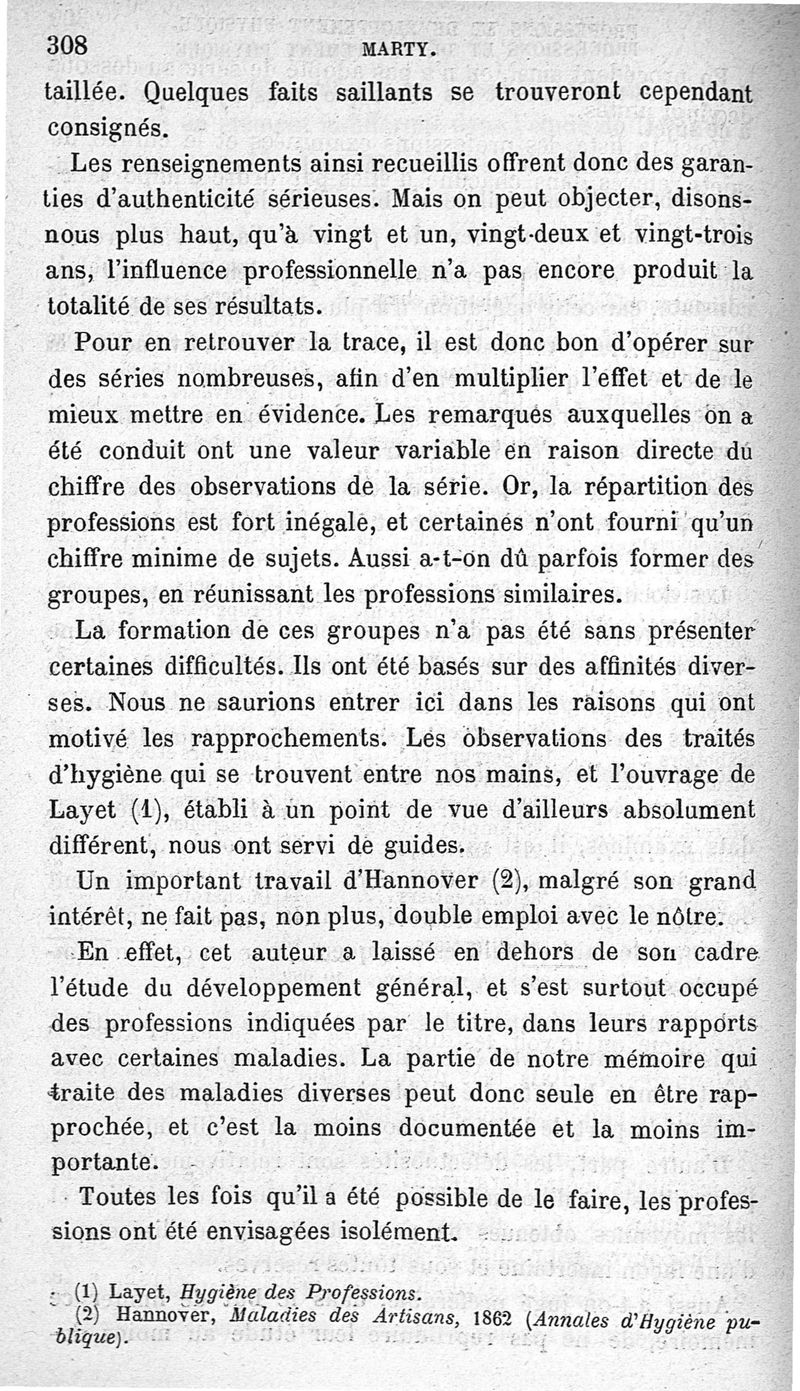 308 MARTY.

taillée. Quelques faits saillants se trouveront cependant consignés.

Les renseignements ainsi recueillis offrent donc des garanties d'authenticité sérieuses. Mais on peut objecter, disons-nous plus haut, qu'à vingt et un, vingt-deux et vingt-trois ans, l'influence professionnelle n'a pas encore produit la totalité de ses résultats.

Pour en retrouver la trace, il est donc bon d'opérer sur des séries nombreuses, afin d'en multiplier l'effet et de le mieux mettre en évidence. Les remarques auxquelles on a été conduit ont une valeur variable en raison directe du chiffre des observations de la série. Or, la répartition des professions est fort inégale, et certaines n'ont fourni qu'un chiffre minime de sujets. Aussi a-t-on dû parfois former des groupes, en réunissant les professions similaires.

La formation de ces groupes n'a pas été sans présenter certaines difficultés. Ils ont été basés sur des affinités diverses. Nous ne saurions entrer ici dans les raisons qui ont motivé les rapprochements. Les observations des traités d'hygiène qui se trouvent entre nos mains, et l'ouvrage de Layet (1), établi à un point de vue d'ailleurs absolument différent, nous ont servi de guides.

Un important travail d'Hannover (2), malgré son grand intérêt, ne fait pas, non plus, double emploi avec le nôtre. En effet, cet auteur a laissé en dehors de son cadre l'étude du développement général, et s'est surtout occupé des professions indiquées par le titre, dans leurs rapports avec certaines maladies. La partie de notre mémoire qui traite des maladies diverses peut donc seule en être rapprochée, et c'est la moins documentée et la moins importante.

Toutes les fois qu'il a été possible de le faire, les professions ont été envisagées isolément.

(1) Layet, Hygiène des Professions.
(2) Hannover, Maladies des Artisans, 1862 (Annales d'Hygiène publique).